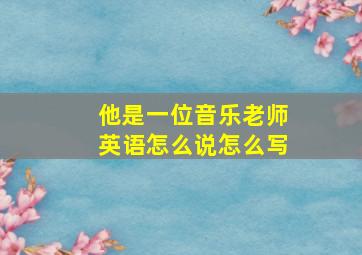 他是一位音乐老师
英语怎么说怎么写